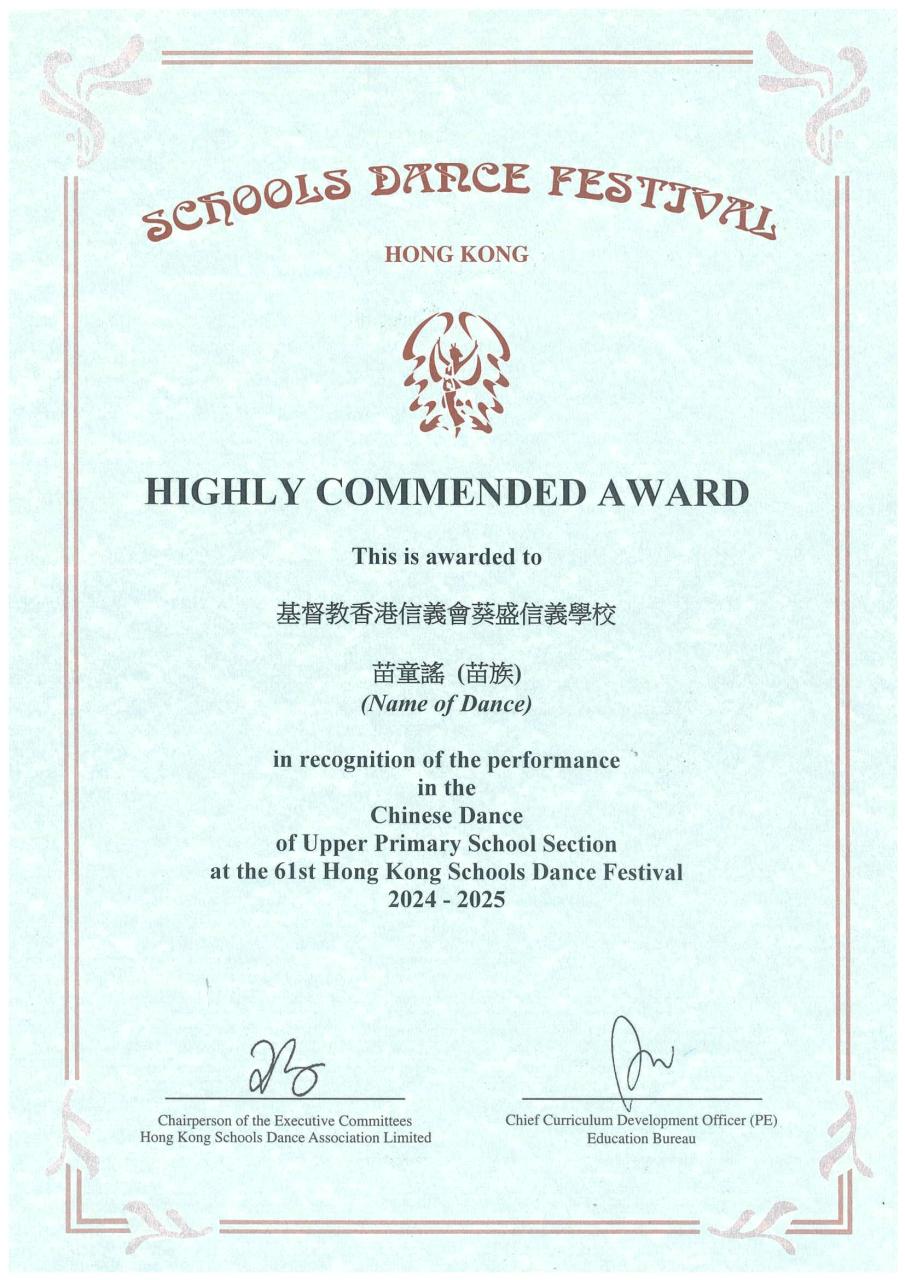 SCHOOLS DANCE FESTIVAL

HONG KONG

HIGHLY COMMENDED AWARD

This is awarded to

基督教香港信義會葵盛信義學校

苗童謠 (苗族)
(Name of Dance)

in recognition of the performance
in the
Chinese Dance
of Upper Primary School Section
at the 61st Hong Kong Schools Dance Festival
2024 - 2025

Chairperson of the Executive Committees
Hong Kong Schools Dance Association Limited

Chief Curriculum Development Officer (PE)
Education Bureau